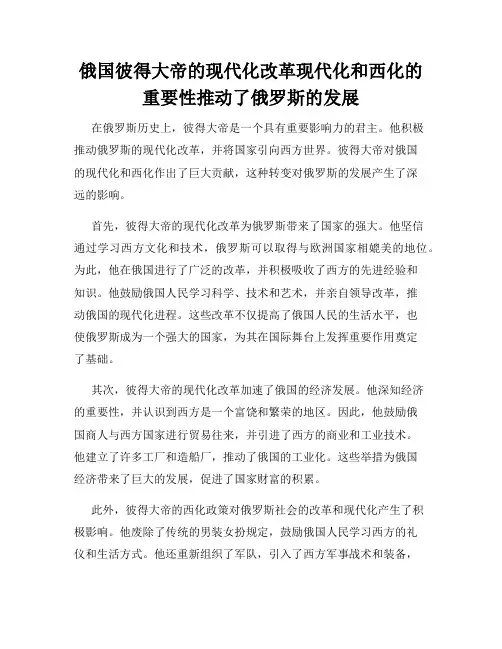 俄国彼得大帝的现代化改革现代化和西化的重要性推动了俄罗斯的发展

在俄罗斯历史上，彼得大帝是一个具有重要影响力的君主。他积极推动俄罗斯的现代化改革，并将国家引向西方世界。彼得大帝对俄国的现代化和西化作出了巨大贡献，这种转变对俄罗斯的发展产生了深远的影响。

首先，彼得大帝的现代化改革为俄罗斯带来了国家的强大。他坚信通过学习西方文化和技术，俄罗斯可以取得与欧洲国家相媲美的地位。为此，他在俄国进行了广泛的改革，并积极吸收了西方的先进经验和知识。他鼓励俄国人民学习科学、技术和艺术，并亲自领导改革，推动俄国的现代化进程。这些改革不仅提高了俄国人民的生活水平，也使俄罗斯成为一个强大的国家，为其在国际舞台上发挥重要作用奠定了基础。

其次，彼得大帝的现代化改革加速了俄国的经济发展。他深知经济的重要性，并认识到西方是一个富饶和繁荣的地区。因此，他鼓励俄国商人与西方国家进行贸易往来，并引进了西方的商业和工业技术。他建立了许多工厂和造船厂，推动了俄国的工业化。这些举措为俄国经济带来了巨大的发展，促进了国家财富的积累。

此外，彼得大帝的西化政策对俄罗斯社会的改革和现代化产生了积极影响。他废除了传统的男装女扮规定，鼓励俄国人民学习西方的礼仪和生活方式。他还重新组织了军队，引入了西方军事战术和装备，